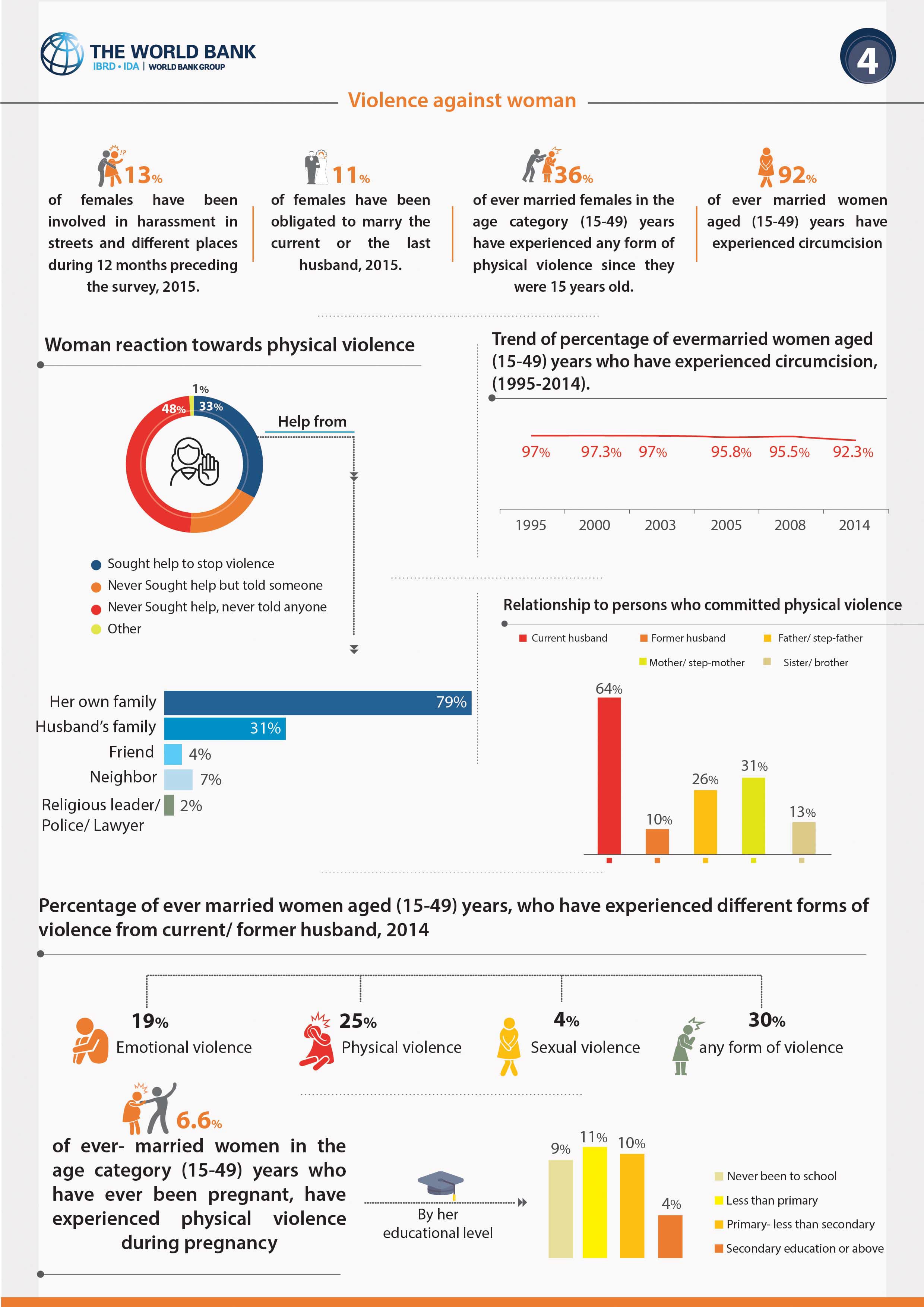 THE WORLD BANK
IBRD • IDA | WORLD BANK GROUP

4

Violence against woman

13%
of females have been involved in harassment in streets and different places during 12 months preceding the survey, 2015.

11%
of females have been obligated to marry the current or the last husband, 2015.

36%
of ever married females in the age category (15-49) years have experienced any form of physical violence since they were 15 years old.

92%
of ever married women aged (15-49) years have experienced circumcision

Woman reaction towards physical violence

1%
48%
33%

Help from

Sought help to stop violence
Never Sought help but told someone
Never Sought help, never told anyone
Other

Her own family 79%
Husband's family 31%
Friend 4%
Neighbor 7%
Religious leader/ Police/ Lawyer 2%

Trend of percentage of evermarried women aged (15-49) years who have experienced circumcision, (1995-2014).

97% 97.3% 97% 95.8% 95.5% 92.3%

1995 2000 2003 2005 2008 2014

Relationship to persons who committed physical violence

Current husband
Former husband
Father/ step-father
Mother/ step-mother
Sister/ brother

64%
10%
26%
31%
13%

Percentage of ever married women aged (15-49) years, who have experienced different forms of violence from current/ former husband, 2014

19%
Emotional violence

25%
Physical violence

4%
Sexual violence

30%
any form of violence

6.6%
of ever- married women in the age category (15-49) years who have ever been pregnant, have experienced physical violence during pregnancy

By her educational level

9%
11%
10%
4%

Never been to school
Less than primary
Primary- less than secondary
Secondary education or above